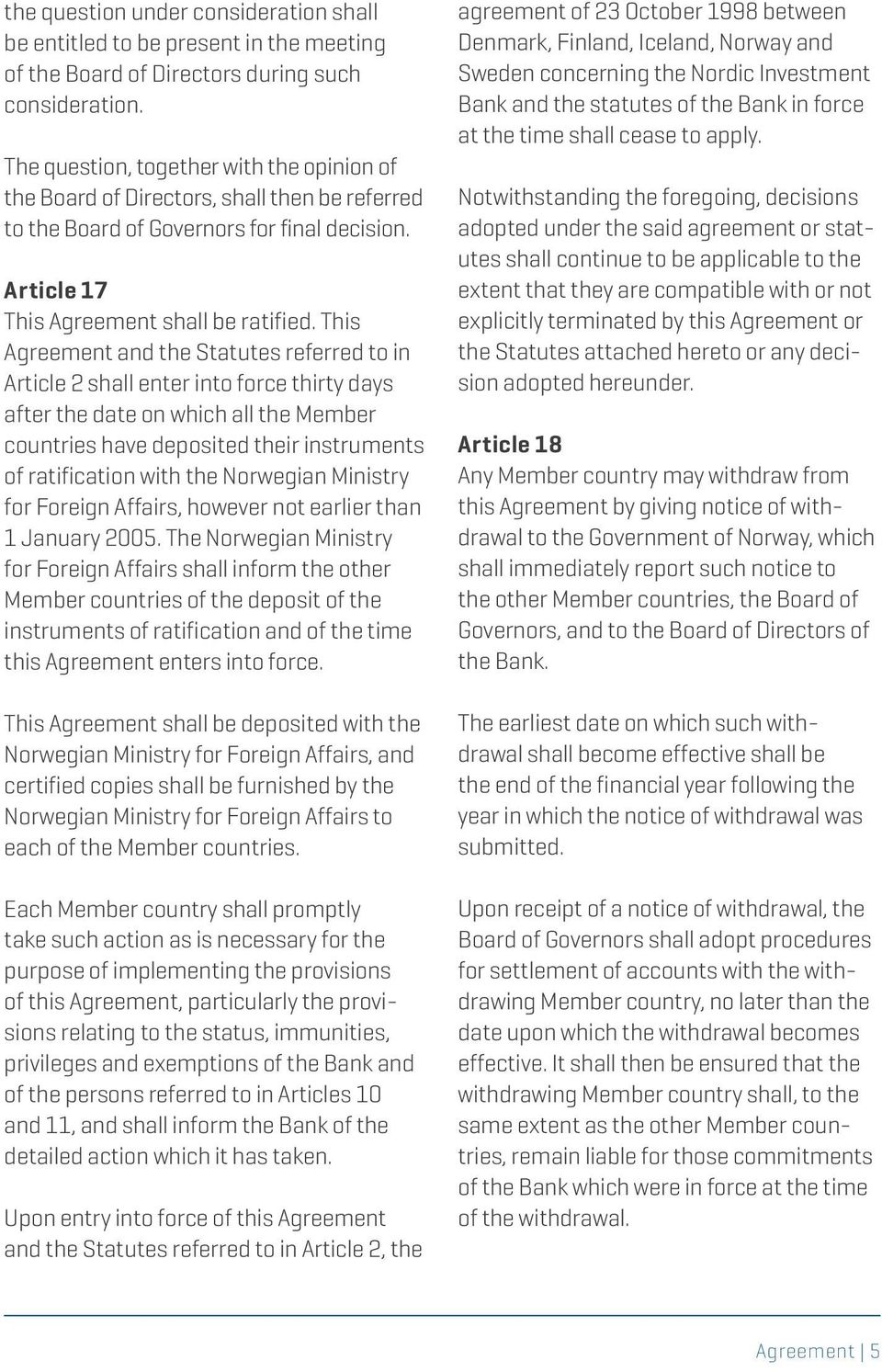 the question under consideration shall be entitled to be present in the meeting of the Board of Directors during such consideration.

The question, together with the opinion of the Board of Directors, shall then be referred to the Board of Governors for final decision.

Article 17
This Agreement shall be ratified. This Agreement and the Statutes referred to in Article 2 shall enter into force thirty days after the date on which all the Member countries have deposited their instruments of ratification with the Norwegian Ministry for Foreign Affairs, however not earlier than 1 January 2005. The Norwegian Ministry for Foreign Affairs shall inform the other Member countries of the deposit of the instruments of ratification and of the time this Agreement enters into force.

This Agreement shall be deposited with the Norwegian Ministry for Foreign Affairs, and certified copies shall be furnished by the Norwegian Ministry for Foreign Affairs to each of the Member countries.

Each Member country shall promptly take such action as is necessary for the purpose of implementing the provisions of this Agreement, particularly the provisions relating to the status, immunities, privileges and exemptions of the Bank and of the persons referred to in Articles 10 and 11, and shall inform the Bank of the detailed action which it has taken.

Upon entry into force of this Agreement and the Statutes referred to in Article 2, the agreement of 23 October 1998 between Denmark, Finland, Iceland, Norway and Sweden concerning the Nordic Investment Bank and the statutes of the Bank in force at the time shall cease to apply.

Notwithstanding the foregoing, decisions adopted under the said agreement or statutes shall continue to be applicable to the extent that they are compatible with or not explicitly terminated by this Agreement or the Statutes attached hereto or any decision adopted hereunder.

Article 18
Any Member country may withdraw from this Agreement by giving notice of withdrawal to the Government of Norway, which shall immediately report such notice to the other Member countries, the Board of Governors, and to the Board of Directors of the Bank.

The earliest date on which such withdrawal shall become effective shall be the end of the financial year following the year in which the notice of withdrawal was submitted.

Upon receipt of a notice of withdrawal, the Board of Governors shall adopt procedures for settlement of accounts with the withdrawing Member country, no later than the date upon which the withdrawal becomes effective. It shall then be ensured that the withdrawing Member country shall, to the same extent as the other Member countries, remain liable for those commitments of the Bank which were in force at the time of the withdrawal.

Agreement | 5